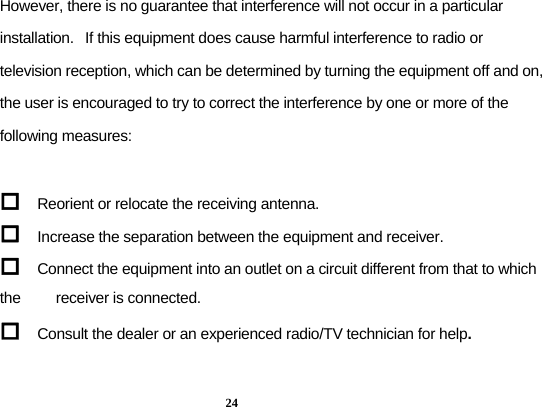 However, there is no guarantee that interference will not occur in a particular installation. If this equipment does cause harmful interference to radio or television reception, which can be determined by turning the equipment off and on, the user is encouraged to try to correct the interference by one or more of the following measures:

☐ Reorient or relocate the receiving antenna.

☐ Increase the separation between the equipment and receiver.

☐ Connect the equipment into an outlet on a circuit different from that to which the receiver is connected.

☐ Consult the dealer or an experienced radio/TV technician for help.

24